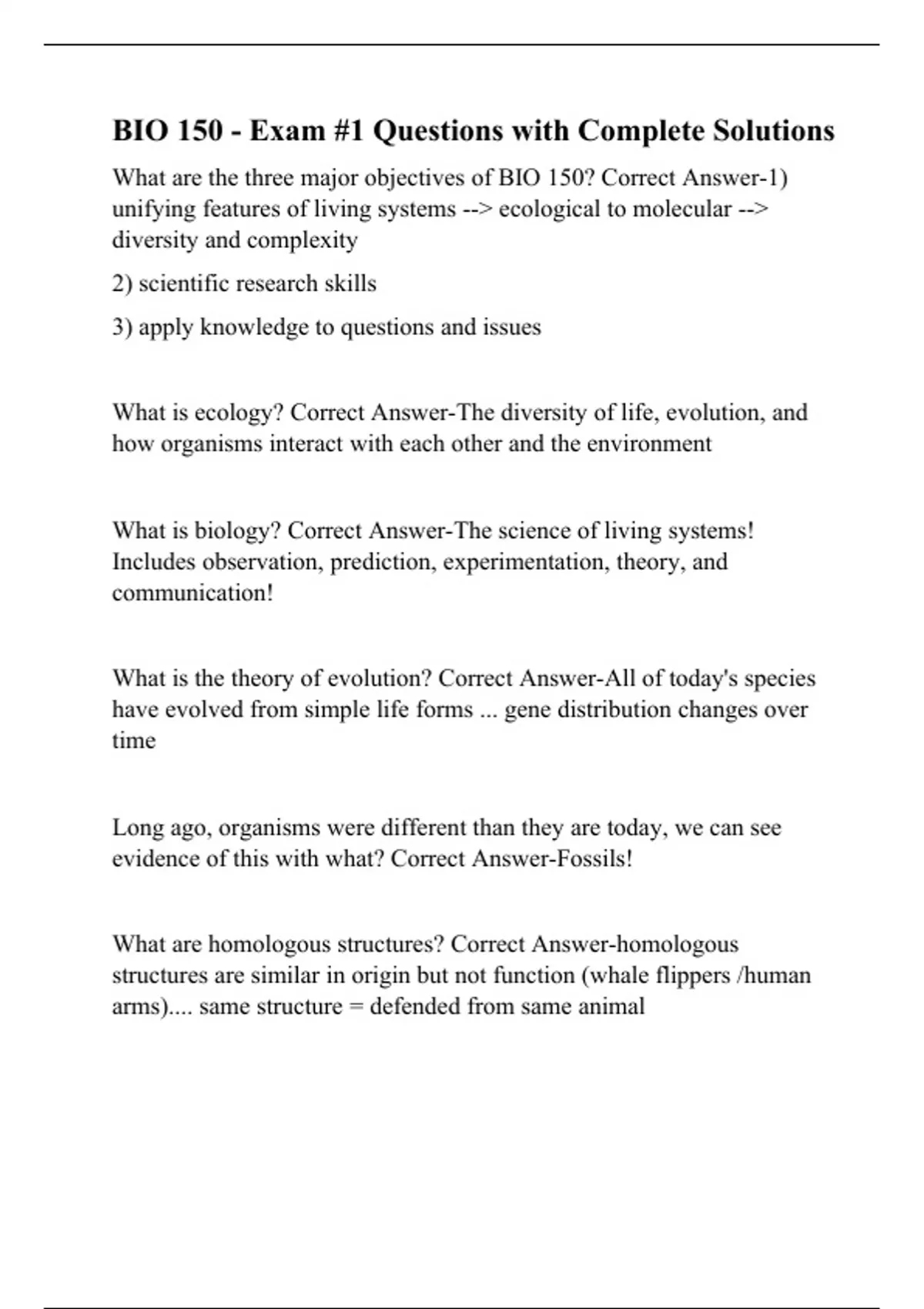 BIO 150 - Exam #1 Questions with Complete Solutions

What are the three major objectives of BIO 150? Correct Answer-1) unifying features of living systems --> ecological to molecular --> diversity and complexity

2) scientific research skills

3) apply knowledge to questions and issues

What is ecology? Correct Answer-The diversity of life, evolution, and how organisms interact with each other and the environment

What is biology? Correct Answer-The science of living systems! Includes observation, prediction, experimentation, theory, and communication!

What is the theory of evolution? Correct Answer-All of today's species have evolved from simple life forms ... gene distribution changes over time

Long ago, organisms were different than they are today, we can see evidence of this with what? Correct Answer-Fossils!

What are homologous structures? Correct Answer-homologous structures are similar in origin but not function (whale flippers /human arms).... same structure = defended from same animal